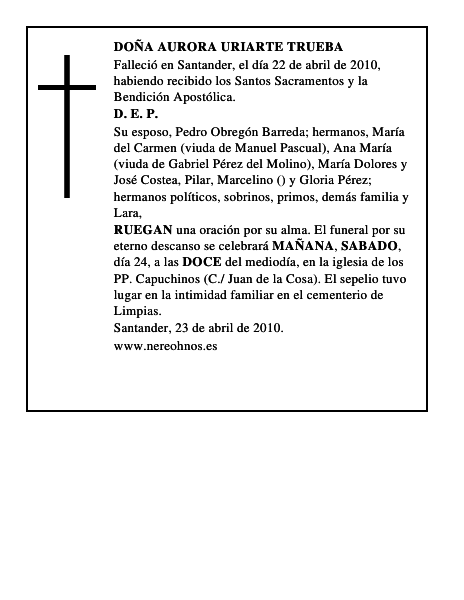 DOÑA AURORA URIARTE TRUEBA
Falleció en Santander, el día 22 de abril de 2010, habiendo recibido los Santos Sacramentos y la Bendición Apostólica.
D. E. P.
Su esposo, Pedro Obregón Barreda; hermanos, María del Carmen (viuda de Manuel Pascual), Ana María (viuda de Gabriel Pérez del Molino), María Dolores y José Costea, Pilar, Marcelino () y Gloria Pérez; hermanos políticos, sobrinos, primos, demás familia y Lara,
RUEGAN una oración por su alma. El funeral por su eterno descanso se celebrará MAÑANA, SABADO, día 24, a las DOCE del mediodía, en la iglesia de los PP. Capuchinos (C./ Juan de la Cosa). El sepelio tuvo lugar en la intimidad familiar en el cementerio de Limpias.
Santander, 23 de abril de 2010.
www.nereohnos.es